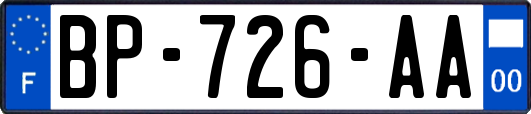 F

BP-726-AA

00